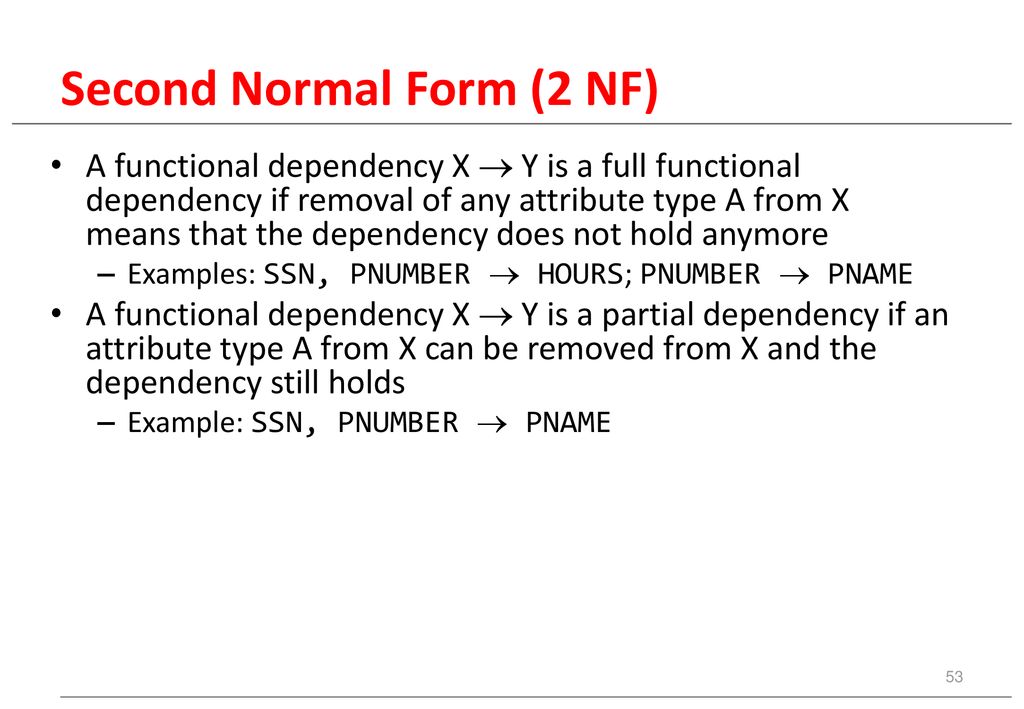 Second Normal Form (2 NF)

• A functional dependency X $\rightarrow$ Y is a full functional dependency if removal of any attribute type A from X means that the dependency does not hold anymore

– Examples: SSN, PNUMBER $\rightarrow$ HOURS; PNUMBER $\rightarrow$ PNAME

• A functional dependency X $\rightarrow$ Y is a partial dependency if an attribute type A from X can be removed from X and the dependency still holds

– Example: SSN, PNUMBER $\rightarrow$ PNAME

53